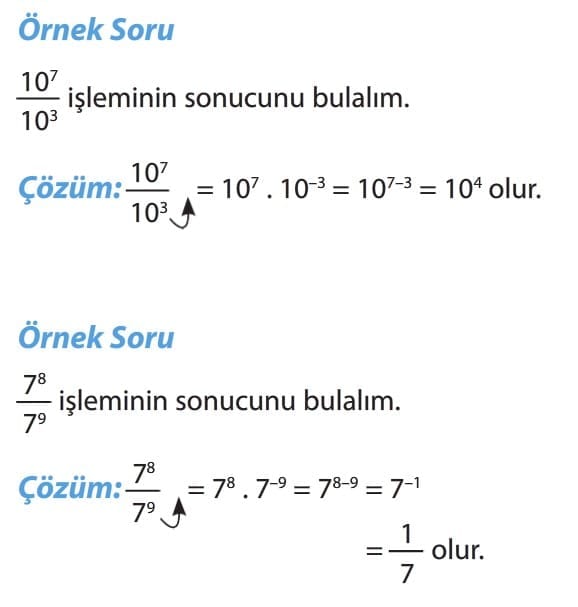 Örnek Soru

$\frac{10^7}{10^3}$ işleminin sonucunu bulalım.

Çözüm: $\frac{10^7}{10^3} = 10^7 . 10^{-3} = 10^{7-3} = 10^4$ olur.

Örnek Soru

$\frac{7^8}{7^9}$ işleminin sonucunu bulalım.

Çözüm: $\frac{7^8}{7^9} = 7^8 . 7^{-9} = 7^{8-9} = 7^{-1}$

$= \frac{1}{7}$ olur.